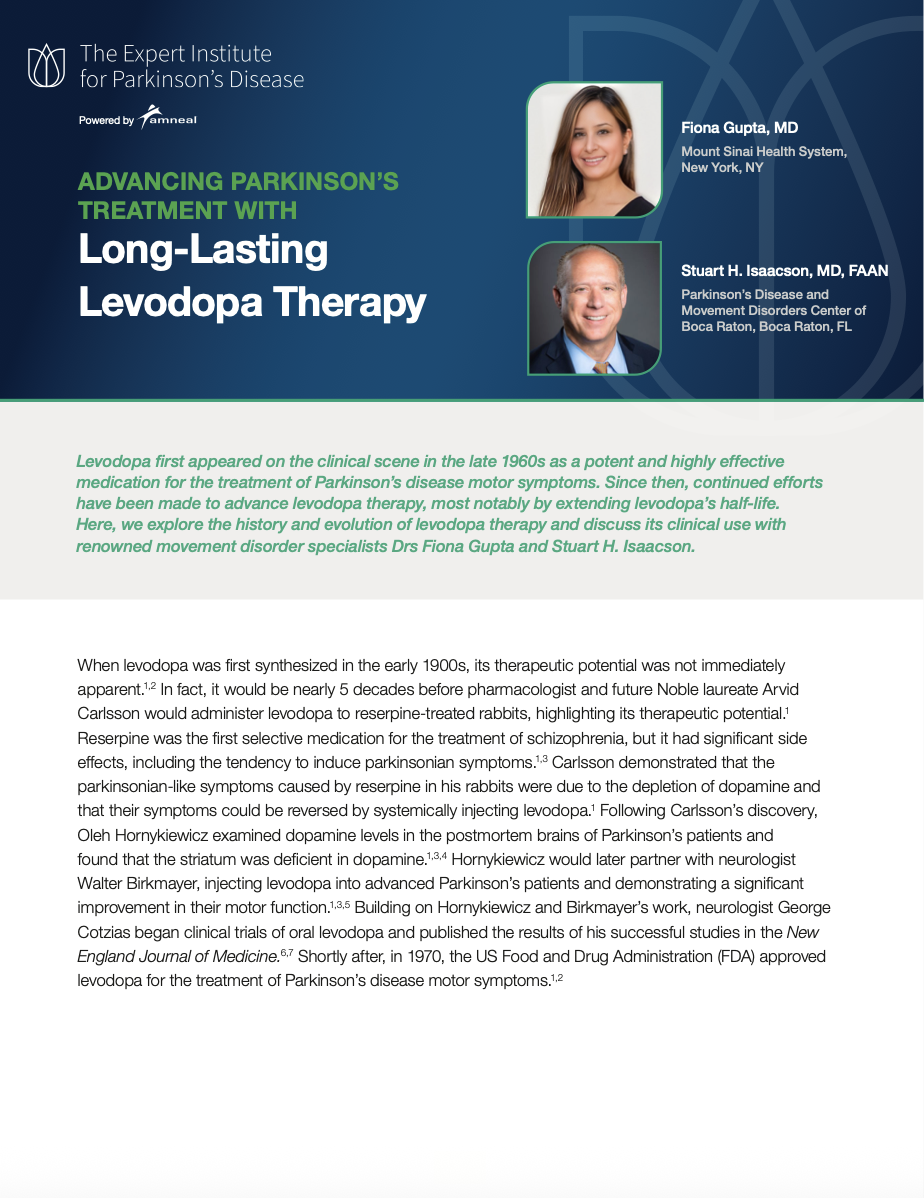 The Expert Institute for Parkinson's Disease

Powered by amneal

ADVANCING PARKINSON'S TREATMENT WITH
Long-Lasting Levodopa Therapy

Fiona Gupta, MD
Mount Sinai Health System, New York, NY

Stuart H. Isaacson, MD, FAAN
Parkinson's Disease and Movement Disorders Center of Boca Raton, Boca Raton, FL

Levodopa first appeared on the clinical scene in the late 1960s as a potent and highly effective medication for the treatment of Parkinson's disease motor symptoms. Since then, continued efforts have been made to advance levodopa therapy, most notably by extending levodopa's half-life. Here, we explore the history and evolution of levodopa therapy and discuss its clinical use with renowned movement disorder specialists Drs Fiona Gupta and Stuart H. Isaacson.

When levodopa was first synthesized in the early 1900s, its therapeutic potential was not immediately apparent.$^{1,2}$ In fact, it would be nearly 5 decades before pharmacologist and future Noble laureate Arvid Carlsson would administer levodopa to reserpine-treated rabbits, highlighting its therapeutic potential.$^{1}$ Reserpine was the first selective medication for the treatment of schizophrenia, but it had significant side effects, including the tendency to induce parkinsonian symptoms.$^{1,3}$ Carlsson demonstrated that the parkinsonian-like symptoms caused by reserpine in his rabbits were due to the depletion of dopamine and that their symptoms could be reversed by systemically injecting levodopa.$^{1}$ Following Carlsson's discovery, Oleh Hornykiewicz examined dopamine levels in the postmortem brains of Parkinson's patients and found that the striatum was deficient in dopamine.$^{1,3,4}$ Hornykiewicz would later partner with neurologist Walter Birkmayer, injecting levodopa into advanced Parkinson's patients and demonstrating a significant improvement in their motor function.$^{1,3,5}$ Building on Hornykiewicz and Birkmayer's work, neurologist George Cotzias began clinical trials of oral levodopa and published the results of his successful studies in the New England Journal of Medicine.$^{6,7}$ Shortly after, in 1970, the US Food and Drug Administration (FDA) approved levodopa for the treatment of Parkinson's disease motor symptoms.$^{1,2}$